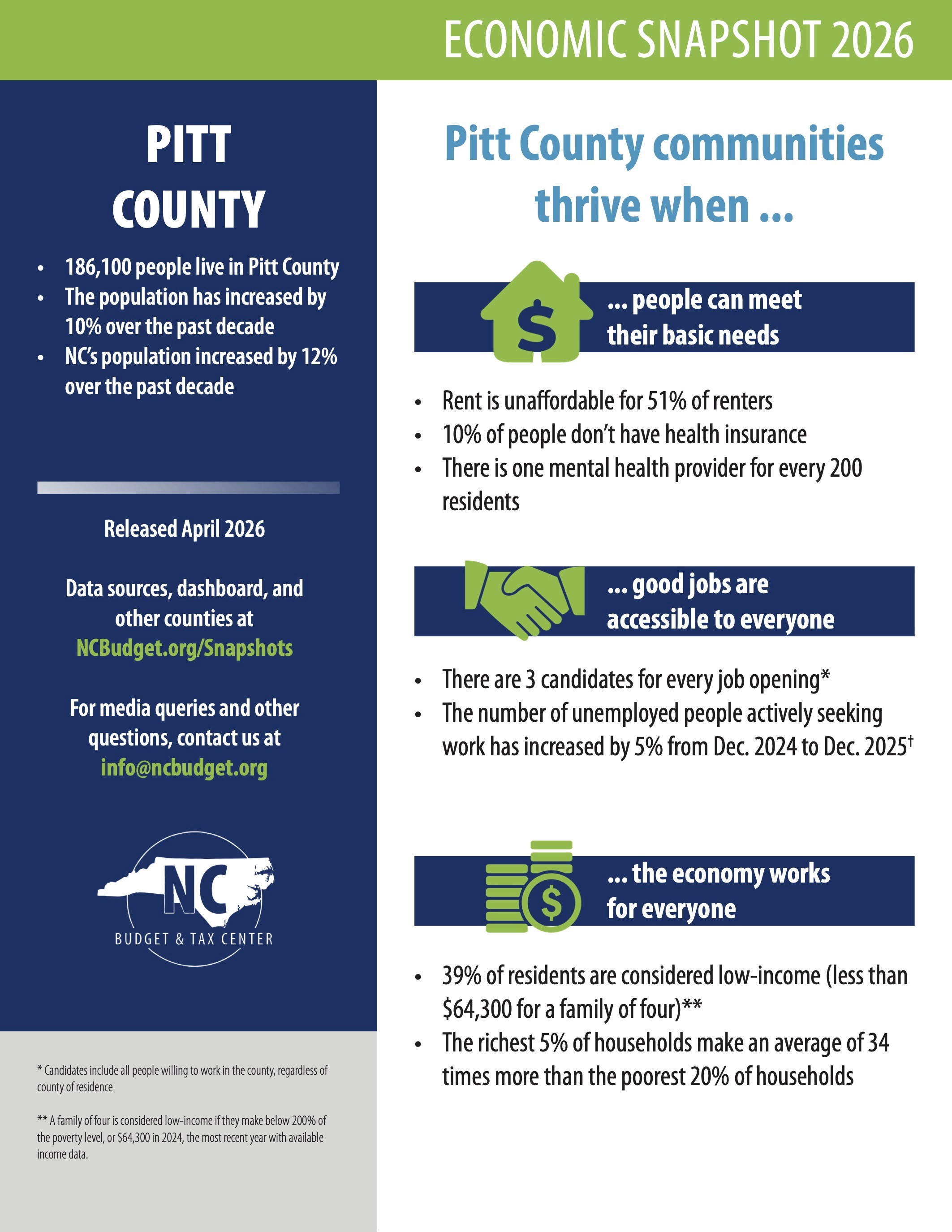 ECONOMIC SNAPSHOT 2026

PITT
COUNTY

• 186,100 people live in Pitt County
• The population has increased by 10% over the past decade
• NC's population increased by 12% over the past decade

Released April 2026

Data sources, dashboard, and other counties at
NCBudget.org/Snapshots

For media queries and other questions, contact us at
info@ncbudget.org

NC
BUDGET & TAX CENTER

* Candidates include all people willing to work in the county, regardless of county of residence

** A family of four is considered low-income if they make below 200% of the poverty level, or $64,300 in 2024, the most recent year with available income data.

Pitt County communities thrive when ...

... people can meet their basic needs

• Rent is unaffordable for 51% of renters
• 10% of people don't have health insurance
• There is one mental health provider for every 200 residents

... good jobs are accessible to everyone

• There are 3 candidates for every job opening*
• The number of unemployed people actively seeking work has increased by 5% from Dec. 2024 to Dec. 2025$^{†}$

... the economy works for everyone

• 39% of residents are considered low-income (less than $64,300 for a family of four)**
• The richest 5% of households make an average of 34 times more than the poorest 20% of households